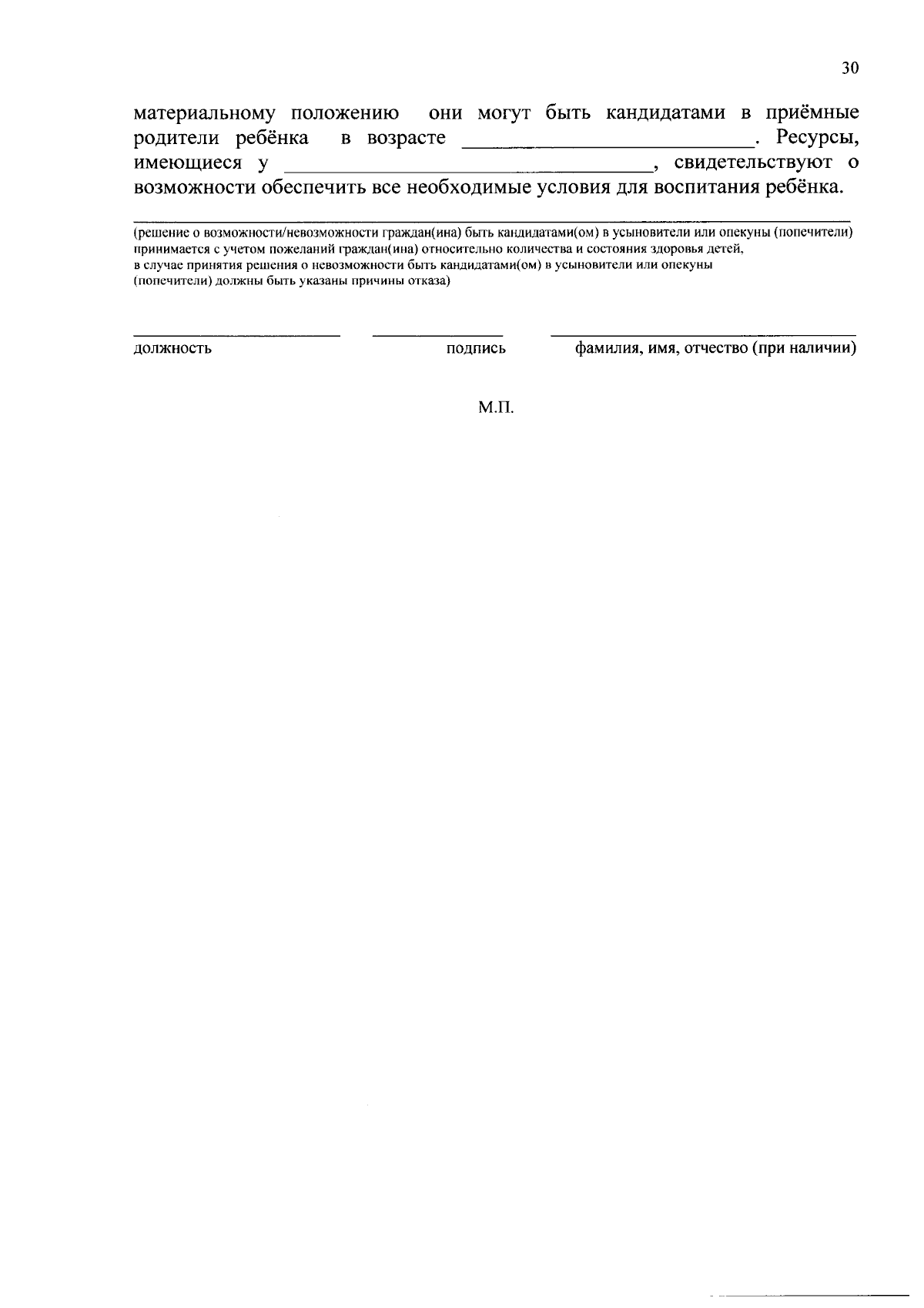 30

материальному положению они могут быть кандидатами в приёмные родители ребёнка в возрасте ____________________________. Ресурсы, имеющиеся у ____________________________________, свидетельствуют о возможности обеспечить все необходимые условия для воспитания ребёнка.

(решение о возможности/невозможности граждан(ина) быть кандидатами(ом) в усыновители или опекуны (попечители) принимается с учетом пожеланий граждан(ина) относительно количества и состояния здоровья детей, в случае принятия решения о невозможности быть кандидатами(ом) в усыновители или опекуны (попечители) должны быть указаны причины отказа)

должность подпись фамилия, имя, отчество (при наличии)

М.П.